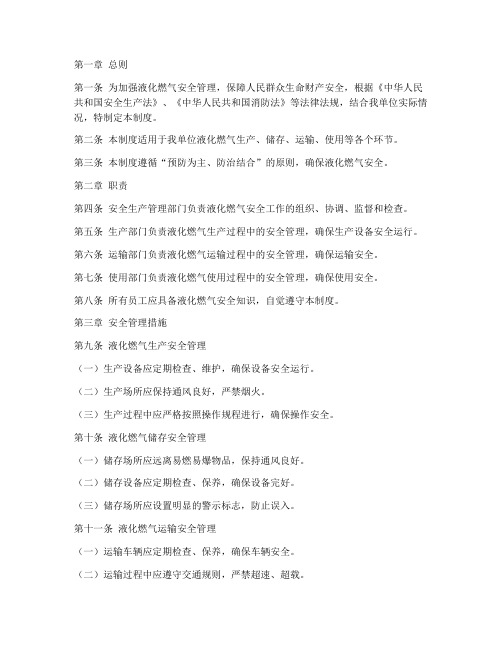 第一章 总则

第一条 为加强液化燃气安全管理，保障人民群众生命财产安全，根据《中华人民共和国安全生产法》、《中华人民共和国消防法》等法律法规，结合我单位实际情况，特制定本制度。

第二条 本制度适用于我单位液化燃气生产、储存、运输、使用等各个环节。

第三条 本制度遵循“预防为主、防治结合”的原则，确保液化燃气安全。

第二章 职责

第四条 安全生产管理部门负责液化燃气安全工作的组织、协调、监督和检查。

第五条 生产部门负责液化燃气生产过程中的安全管理，确保生产设备安全运行。

第六条 运输部门负责液化燃气运输过程中的安全管理，确保运输安全。

第七条 使用部门负责液化燃气使用过程中的安全管理，确保使用安全。

第八条 所有员工应具备液化燃气安全知识，自觉遵守本制度。

第三章 安全管理措施

第九条 液化燃气生产安全管理

（一）生产设备应定期检查、维护，确保设备安全运行。

（二）生产场所应保持通风良好，严禁烟火。

（三）生产过程中应严格按照操作规程进行，确保操作安全。

第十条 液化燃气储存安全管理

（一）储存场所应远离易燃易爆物品，保持通风良好。

（二）储存设备应定期检查、保养，确保设备完好。

（三）储存场所应设置明显的警示标志，防止误入。

第十一条 液化燃气运输安全管理

（一）运输车辆应定期检查、保养，确保车辆安全。

（二）运输过程中应遵守交通规则，严禁超速、超载。